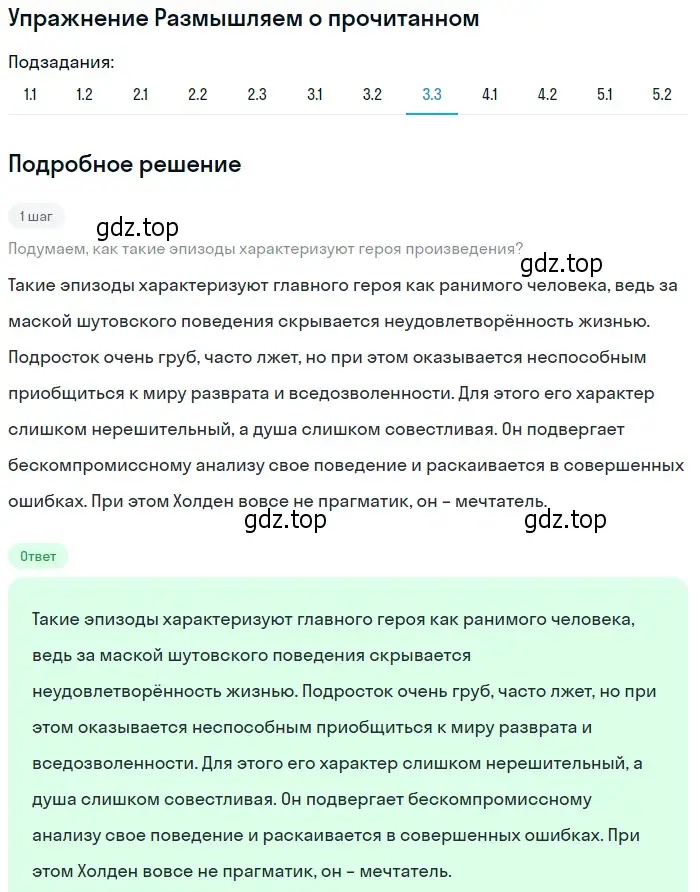 Упражнение Размышляем о прочитанном

Подзадания:

1.1 1.2 2.1 2.2 2.3 3.1 3.2 3.3 4.1 4.2 5.1 5.2

Подробное решение

1 шаг

gdz.top

Подумаем, как такие эпизоды характеризуют героя произведения?

gdz.top

Такие эпизоды характеризуют главного героя как ранимого человека, ведь за маской шутовского поведения скрывается неудовлетворённость жизнью. Подросток очень груб, часто лжет, но при этом оказывается неспособным приобщиться к миру разврата и вседозволенности. Для этого его характер слишком нерешительный, а душа слишком совестливая. Он подвергает бескомпромиссному анализу свое поведение и раскаивается в совершенных ошибках. При этом Холден вовсе не прагматик, он – мечтатель.

gdz.top gdz.top

Ответ

Такие эпизоды характеризуют главного героя как ранимого человека, ведь за маской шутовского поведения скрывается неудовлетворённость жизнью. Подросток очень груб, часто лжет, но при этом оказывается неспособным приобщиться к миру разврата и вседозволенности. Для этого его характер слишком нерешительный, а душа слишком совестливая. Он подвергает бескомпромиссному анализу свое поведение и раскаивается в совершенных ошибках. При этом Холден вовсе не прагматик, он – мечтатель.